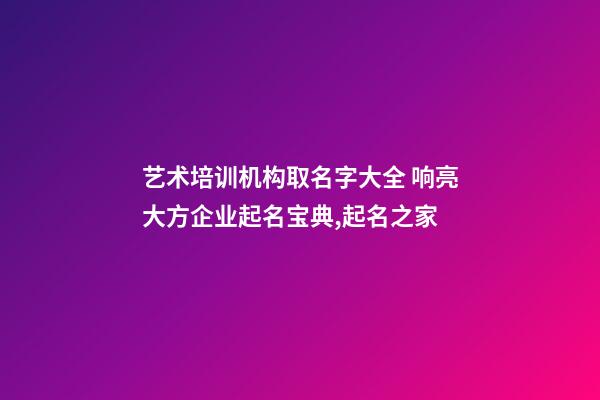 艺术培训机构取名字大全 响亮大方企业起名宝典,起名之家